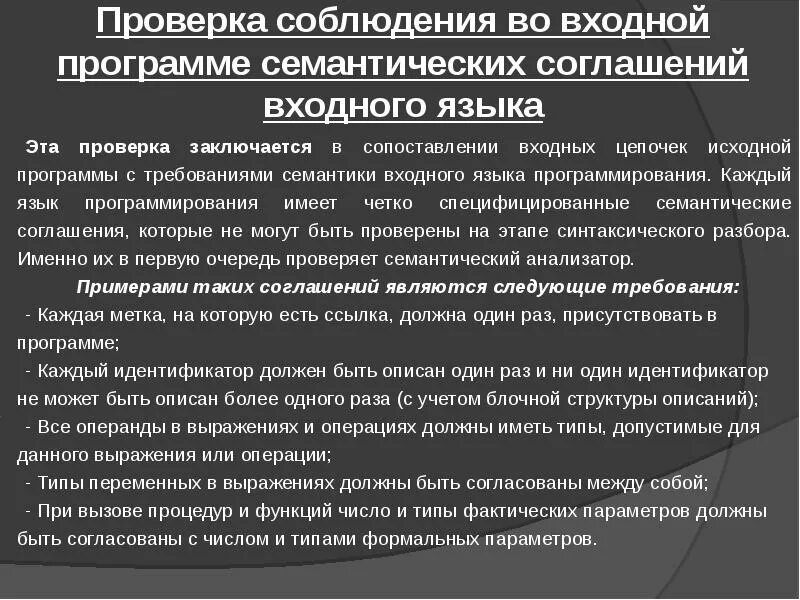 Проверка соблюдения во входной программе семантических соглашений входного языка

Эта проверка заключается в сопоставлении входных цепочек исходной программы с требованиями семантики входного языка программирования. Каждый язык программирования имеет четко специфицированные семантические соглашения, которые не могут быть проверены на этапе синтаксического разбора. Именно их в первую очередь проверяет семантический анализатор.

Примерами таких соглашений являются следующие требования:

- Каждая метка, на которую есть ссылка, должна один раз, присутствовать в программе;

- Каждый идентификатор должен быть описан один раз и ни один идентификатор не может быть описан более одного раза (с учетом блочной структуры описаний);

- Все операнды в выражениях и операциях должны иметь типы, допустимые для данного выражения или операции;

- Типы переменных в выражениях должны быть согласованы между собой;

- При вызове процедур и функций число и типы фактических параметров должны быть согласованы с числом и типами формальных параметров.